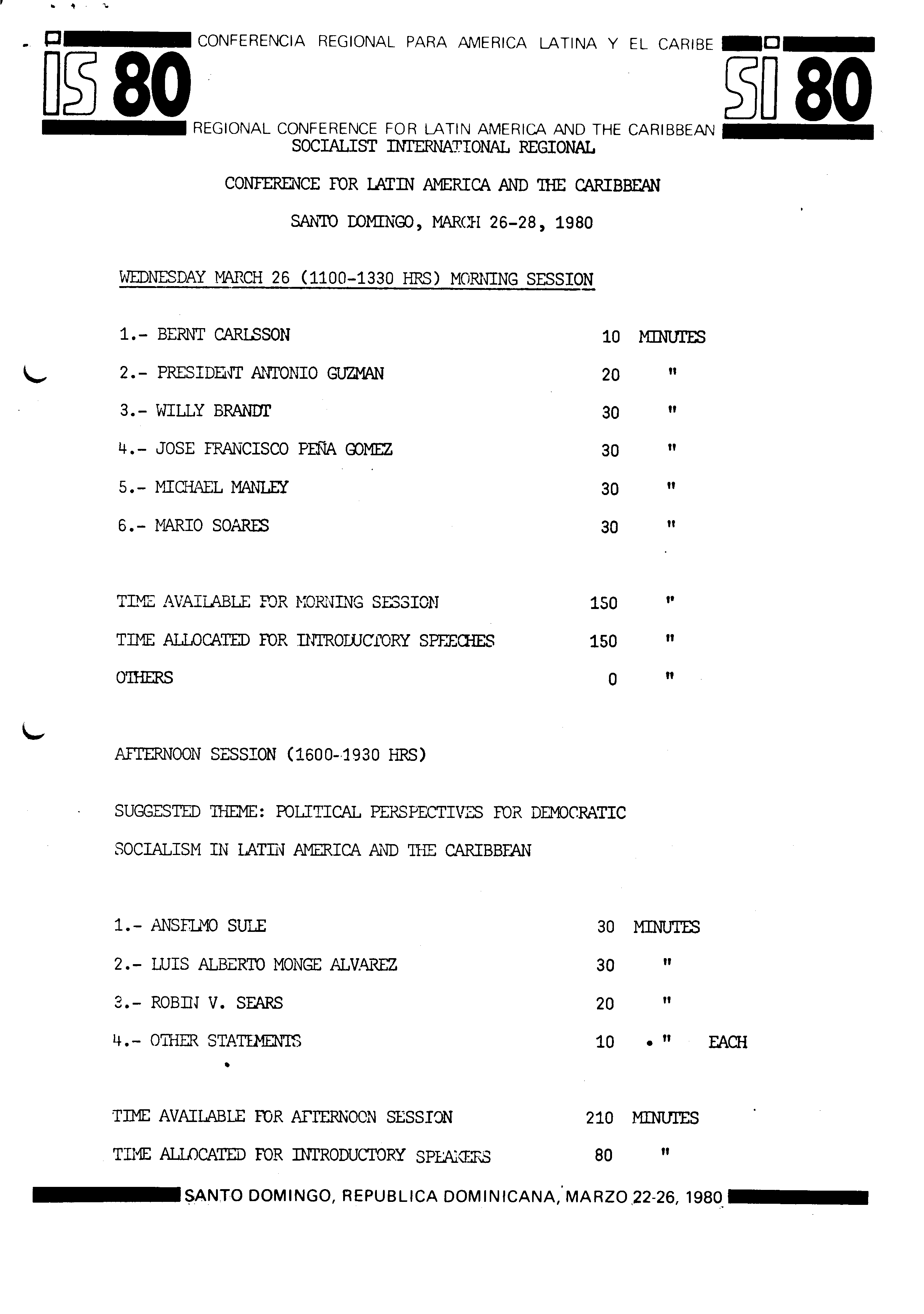 IS 80

CONFERENCIA REGIONAL PARA AMERICA LATINA Y EL CARIBE

SI 80

REGIONAL CONFERENCE FOR LATIN AMERICA AND THE CARIBBEAN

SOCIALIST INTERNATIONAL REGIONAL

CONFERENCE FOR LATIN AMERICA AND THE CARIBBEAN

SANTO DOMINGO, MARCH 26-28, 1980

WEDNESDAY MARCH 26 (1100-1330 HRS) MORNING SESSION

1.- BERNT CARLSSON 10 MINUTES

2.- PRESIDENT ANTONIO GUZMAN 20 "

3.- WILLY BRANDT 30 "

4.- JOSE FRANCISCO PEÑA GOMEZ 30 "

5.- MICHAEL MANLEY 30 "

6.- MARIO SOARES 30 "

TIME AVAILABLE FOR MORNING SESSION 150 "

TIME ALLOCATED FOR INTRODUCTORY SPEECHES 150 "

OTHERS 0 "

AFTERNOON SESSION (1600-1930 HRS)

SUGGESTED THEME: POLITICAL PERSPECTIVES FOR DEMOCRATIC SOCIALISM IN LATIN AMERICA AND THE CARIBBEAN

1.- ANSELMO SULE 30 MINUTES

2.- LUIS ALBERTO MONGE ALVAREZ 30 "

3.- ROBIN V. SEARS 20 "

4.- OTHER STATEMENTS 10 " EACH

TIME AVAILABLE FOR AFTERNOON SESSION 210 MINUTES

TIME ALLOCATED FOR INTRODUCTORY SPEAKERS 80 "

SANTO DOMINGO, REPUBLICA DOMINICANA, MARZO 22-26, 1980